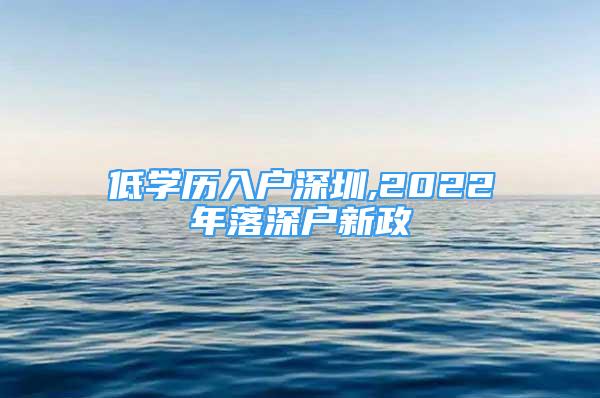 低学历入户深圳,2022年落深户新政